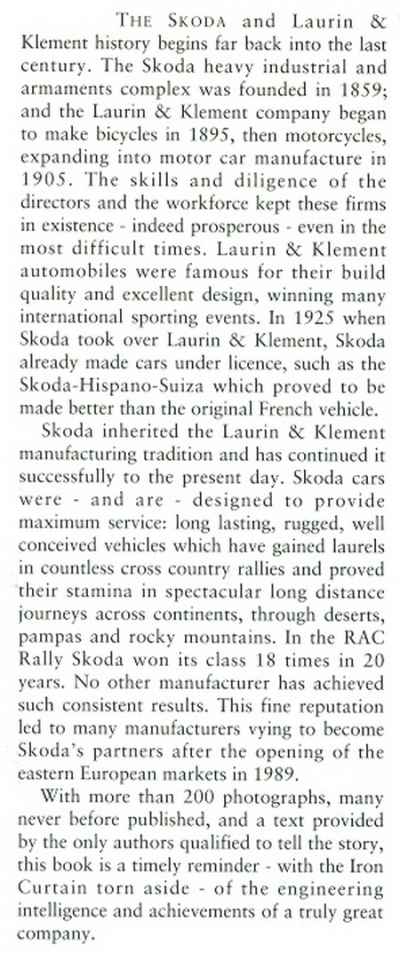 THE SKODA and Laurin & Klement history begins far back into the last century. The Skoda heavy industrial and armaments complex was founded in 1859; and the Laurin & Klement company began to make bicycles in 1895, then motorcycles, expanding into motor car manufacture in 1905. The skills and diligence of the directors and the workforce kept these firms in existence - indeed prosperous - even in the most difficult times. Laurin & Klement automobiles were famous for their build quality and excellent design, winning many international sporting events. In 1925 when Skoda took over Laurin & Klement, Skoda already made cars under licence, such as the Skoda-Hispano-Suiza which proved to be made better than the original French vehicle.

Skoda inherited the Laurin & Klement manufacturing tradition and has continued it successfully to the present day. Skoda cars were - and are - designed to provide maximum service: long lasting, rugged, well conceived vehicles which have gained laurels in countless cross country rallies and proved their stamina in spectacular long distance journeys across continents, through deserts, pampas and rocky mountains. In the RAC Rally Skoda won its class 18 times in 20 years. No other manufacturer has achieved such consistent results. This fine reputation led to many manufacturers vying to become Skoda's partners after the opening of the eastern European markets in 1989.

With more than 200 photographs, many never before published, and a text provided by the only authors qualified to tell the story, this book is a timely reminder - with the Iron Curtain torn aside - of the engineering intelligence and achievements of a truly great company.